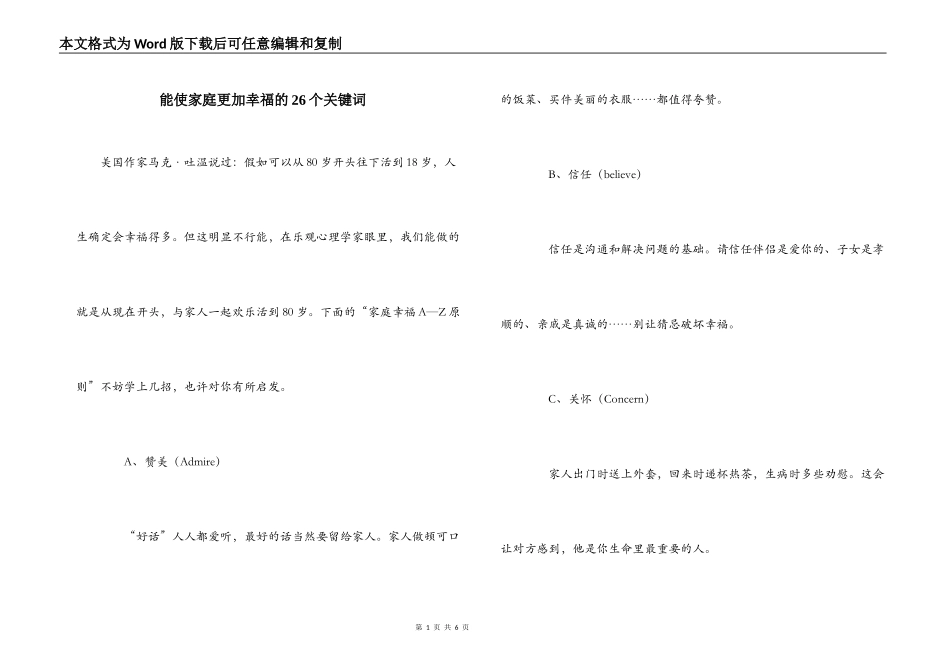 本文格式为Word版下载后可任意编辑和复制

能使家庭更加幸福的26个关键词

美国作家马克·吐温说过：假如可以从80岁开头往下活到18岁，人生确定会幸福得多。但这明显不行能，在乐观心理学家眼里，我们能做的就是从现在开头，与家人一起欢乐活到80岁。下面的“家庭幸福A—Z原则”不妨学上几招，也许对你有所启发。

A、赞美（Admire）

“好话”人人都爱听，最好的话当然要留给家人。家人做顿可口的饭菜、买件美丽的衣服……都值得夸赞。

B、信任（believe）

信任是沟通和解决问题的基础。请信任伴侣是爱你的、子女是孝顺的、亲戚是真诚的……别让猜忌破坏幸福。

C、关怀（Concern）

家人出门时送上外套，回来时递杯热茶，生病时多些劝慰。这会让对方感到，他是你生命里最重要的人。

第 1 页 共 6 页